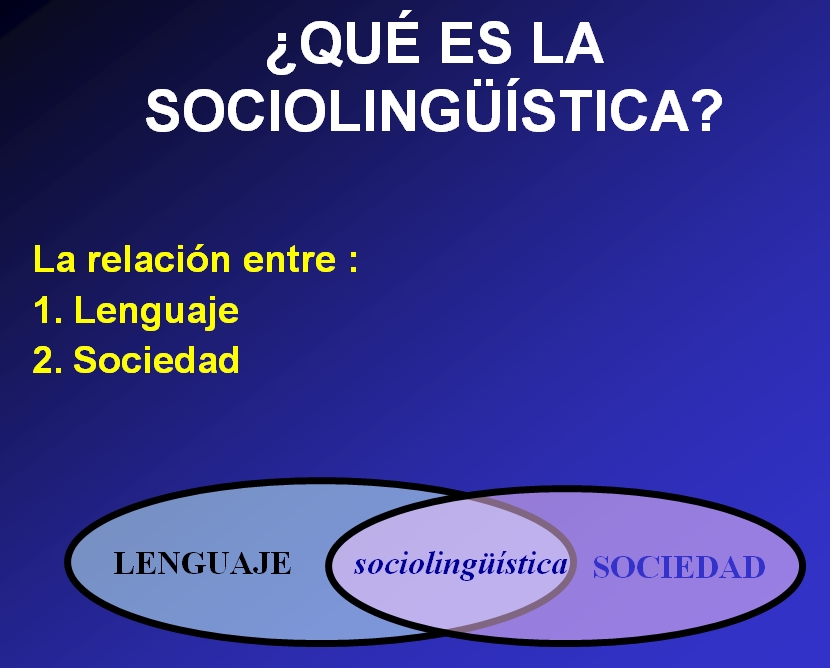 ¿QUÉ ES LA SOCIOLINGÜÍSTICA?

La relación entre :
1. Lenguaje
2. Sociedad

LENGUAJE
sociolingüística
SOCIEDAD